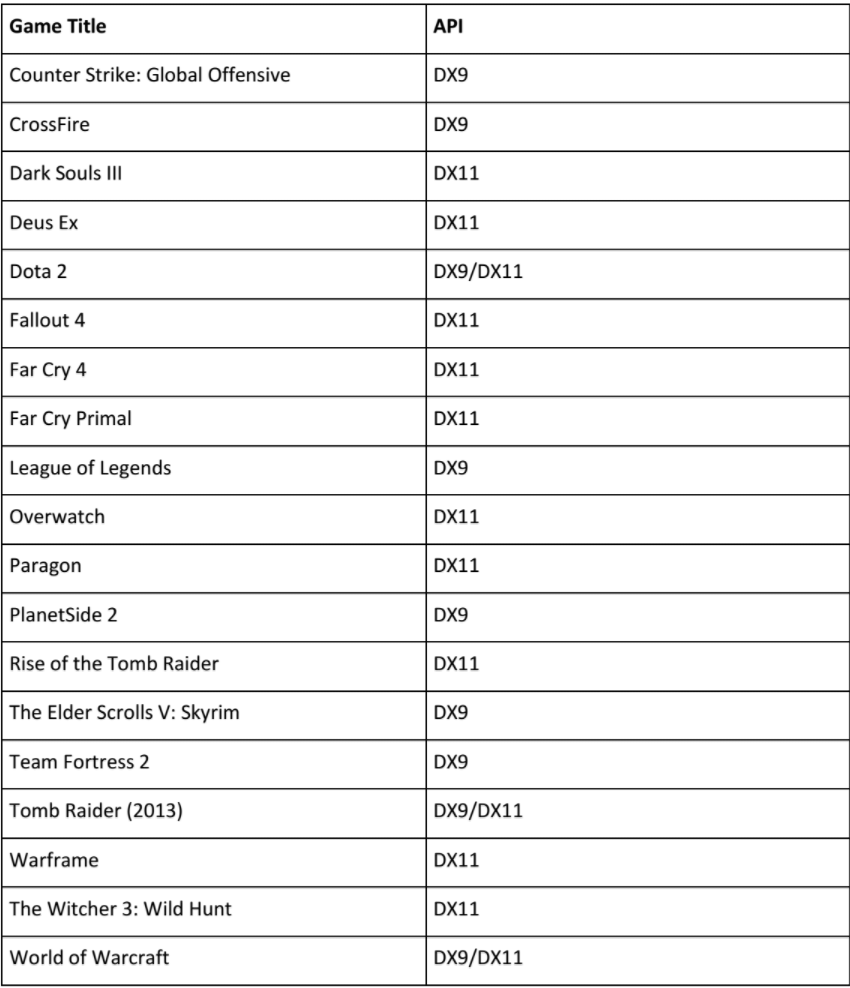 | Game Title | API |
|---|---|
| Counter Strike: Global Offensive | DX9 |
| CrossFire | DX9 |
| Dark Souls III | DX11 |
| Deus Ex | DX11 |
| Dota 2 | DX9/DX11 |
| Fallout 4 | DX11 |
| Far Cry 4 | DX11 |
| Far Cry Primal | DX11 |
| League of Legends | DX9 |
| Overwatch | DX11 |
| Paragon | DX11 |
| PlanetSide 2 | DX9 |
| Rise of the Tomb Raider | DX11 |
| The Elder Scrolls V: Skyrim | DX9 |
| Team Fortress 2 | DX9 |
| Tomb Raider (2013) | DX9/DX11 |
| Warframe | DX11 |
| The Witcher 3: Wild Hunt | DX11 |
| World of Warcraft | DX9/DX11 |